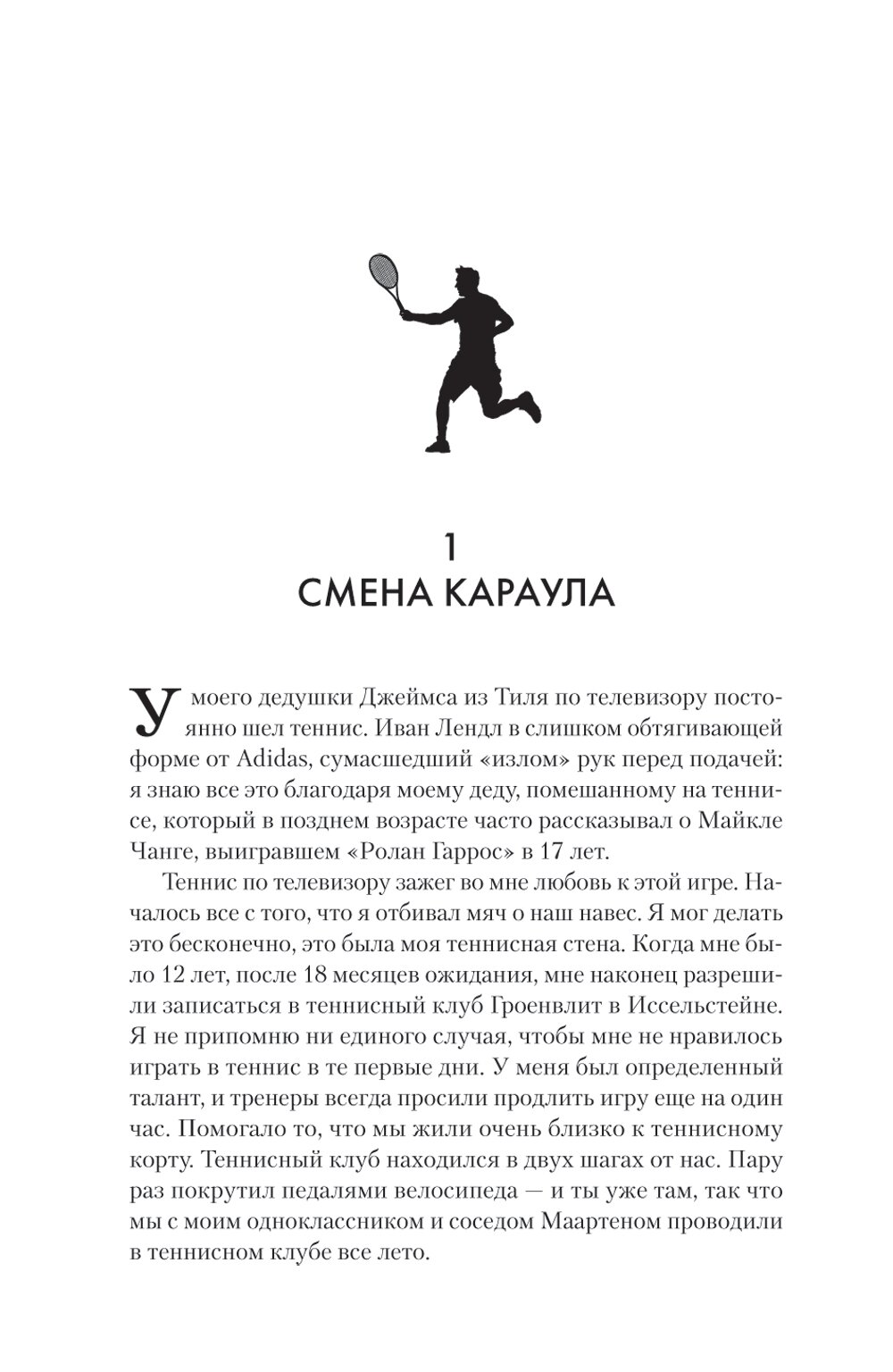 1
СМЕНА КАРАУЛА

У моего дедушки Джеймса из Тиля по телевизору постоянно шел теннис. Иван Лендл в слишком обтягивающей форме от Adidas, сумасшедший «излом» рук перед подачей: я знаю все это благодаря моему деду, помешанному на теннисе, который в позднем возрасте часто рассказывал о Майкле Чанге, выигравшем «Ролан Гаррос» в 17 лет.

Теннис по телевизору зажег во мне любовь к этой игре. Началось все с того, что я отбивал мяч о наш навес. Я мог делать это бесконечно, это была моя теннисная стена. Когда мне было 12 лет, после 18 месяцев ожидания, мне наконец разрешили записаться в теннисный клуб Гроенвлит в Иссельстейне. Я не припомню ни единого случая, чтобы мне не нравилось играть в теннис в те первые дни. У меня был определенный талант, и тренеры всегда просили продлить игру еще на один час. Помогало то, что мы жили очень близко к теннисному корту. Теннисный клуб находился в двух шагах от нас. Пару раз покрутил педалями велосипеда — и ты уже там, так что мы с моим одноклассником и соседом Маартеном проводили в теннисном клубе все лето.